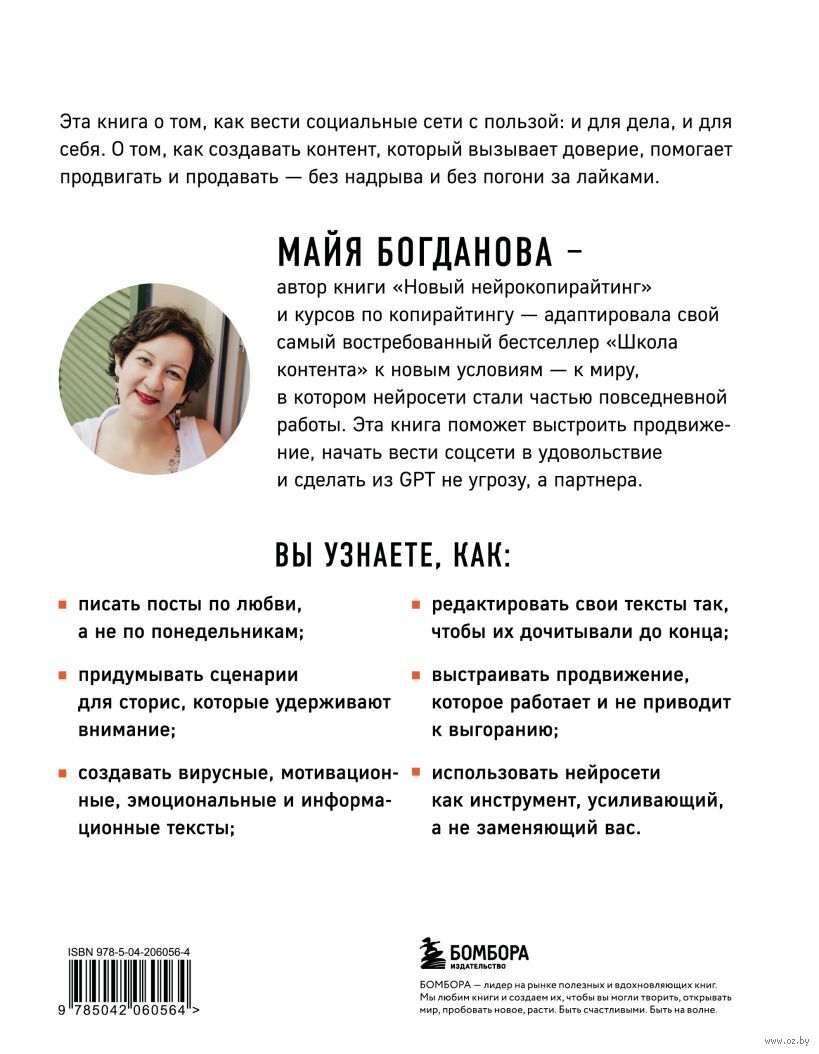 Эта книга о том, как вести социальные сети с пользой: и для дела, и для себя. О том, как создавать контент, который вызывает доверие, помогает продвигать и продавать — без надрыва и без погони за лайками.

МАЙЯ БОГДАНОВА –

автор книги «Новый нейрокопирайтинг» и курсов по копирайтингу — адаптировала свой самый востребованный бестселлер «Школа контента» к новым условиям — к миру, в котором нейросети стали частью повседневной работы. Эта книга поможет выстроить продвижение, начать вести соцсети в удовольствие и сделать из GPT не угрозу, а партнера.

ВЫ УЗНАЕТЕ, КАК:

писать посты по любви, а не по понедельникам;

придумывать сценарии для сторис, которые удерживают внимание;

создавать вирусные, мотивационные, эмоциональные и информационные тексты;

редактировать свои тексты так, чтобы их дочитывали до конца;

выстраивать продвижение, которое работает и не приводит к выгоранию;

использовать нейросети как инструмент, усиливающий, а не заменяющий вас.

ISBN 978-5-04-206056-4

9 785042 060564 >

БОМБОРА
ИЗДАТЕЛЬСТВО

БОМБОРА — лидер на рынке полезных и вдохновляющих книг. Мы любим книги и создаем их, чтобы вы могли творить, открывать мир, пробовать новое, расти. Быть счастливыми. Быть на волне.

www.oz.by